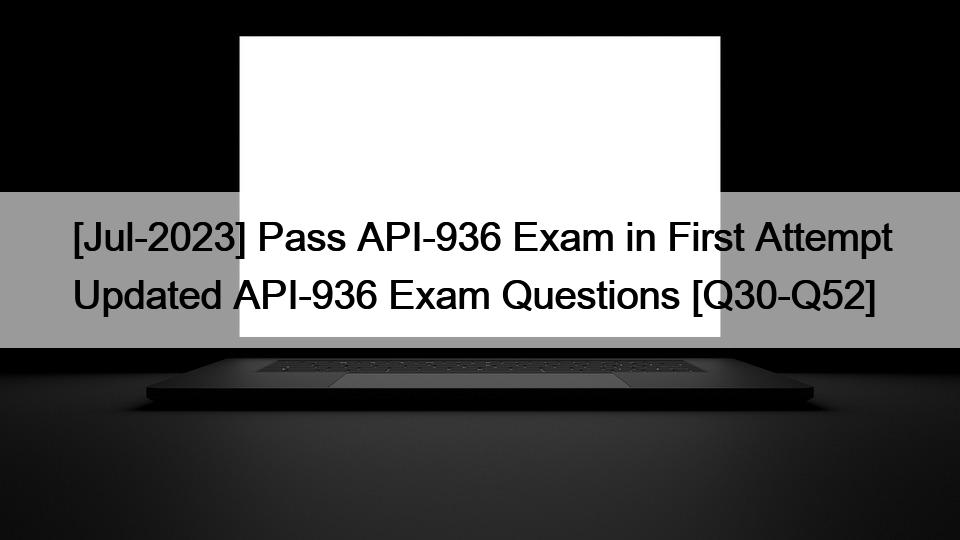 [Jul-2023] Pass API-936 Exam in First Attempt Updated API-936 Exam Questions [Q30-Q52]